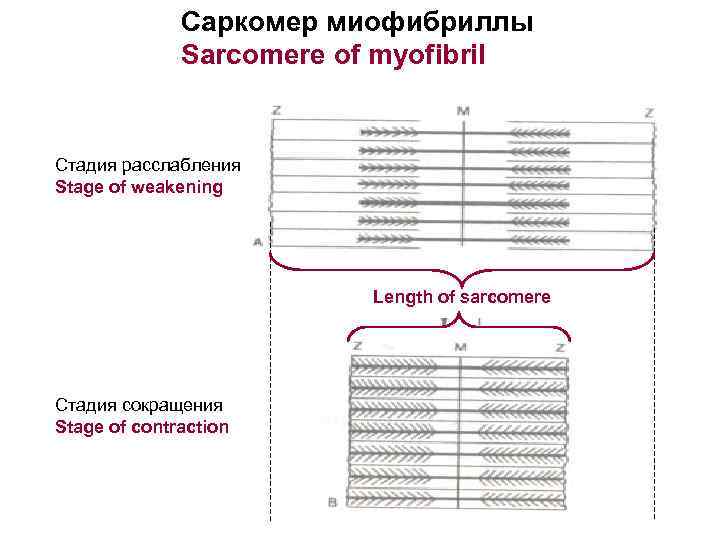 Саркомер миофибриллы
Sarcomere of myofibril

Z
M
Z

Стадия расслабления
Stage of weakening

A

Length of sarcomere

Z
M
Z

Стадия сокращения
Stage of contraction

B